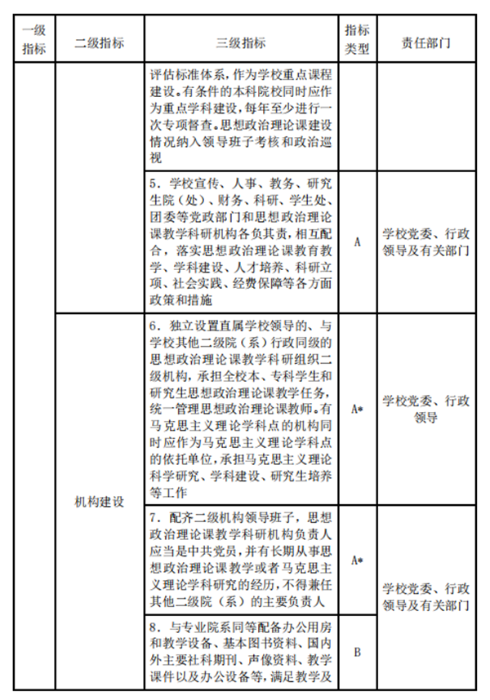 | 一级指标 | 二级指标 | 三级指标 | 指标类型 | 责任部门 |
|---|---|---|---|---|
| | | 评估标准体系，作为学校重点课程建设。有条件的本科院校同时应作为重点学科建设，每年至少进行一次专项督查。思想政治理论课建设情况纳入领导班子考核和政治巡视 | | |
| | | 5．学校宣传、人事、教务、研究生院（处）、财务、科研、学生处、团委等党政部门和思想政治理论课教学科研机构各负其责，相互配合，落实思想政治理论课教育教学、学科建设、人才培养、科研立项、社会实践、经费保障等各方面政策和措施 | A | 学校党委、行政领导及有关部门 |
| | 机构建设 | 6．独立设置直属学校领导的、与学校其他二级院（系）行政同级的思想政治理论课教学科研组织二级机构，承担全校本、专科学生和研究生思想政治理论课教学任务，统一管理思想政治理论课教师。有马克思主义理论学科点的机构同时应作为马克思主义理论学科点的依托单位，承担马克思主义理论科学研究、学科建设、研究生培养等工作 | A* | 学校党委、行政领导 |
| | | 7．配齐二级机构领导班子，思想政治理论课教学科研机构负责人应当是中共党员，并有长期从事思想政治理论课教学或者马克思主义理论学科研究的经历，不得兼任其他二级院（系）的主要负责人 | A* | 学校党委、行政领导及有关部门 |
| | | 8．与专业院系同等配备办公用房和教学设备、基本图书资料、国内外主要社科期刊、声像资料、教学课件以及办公设备等，满足教学及 | B | |